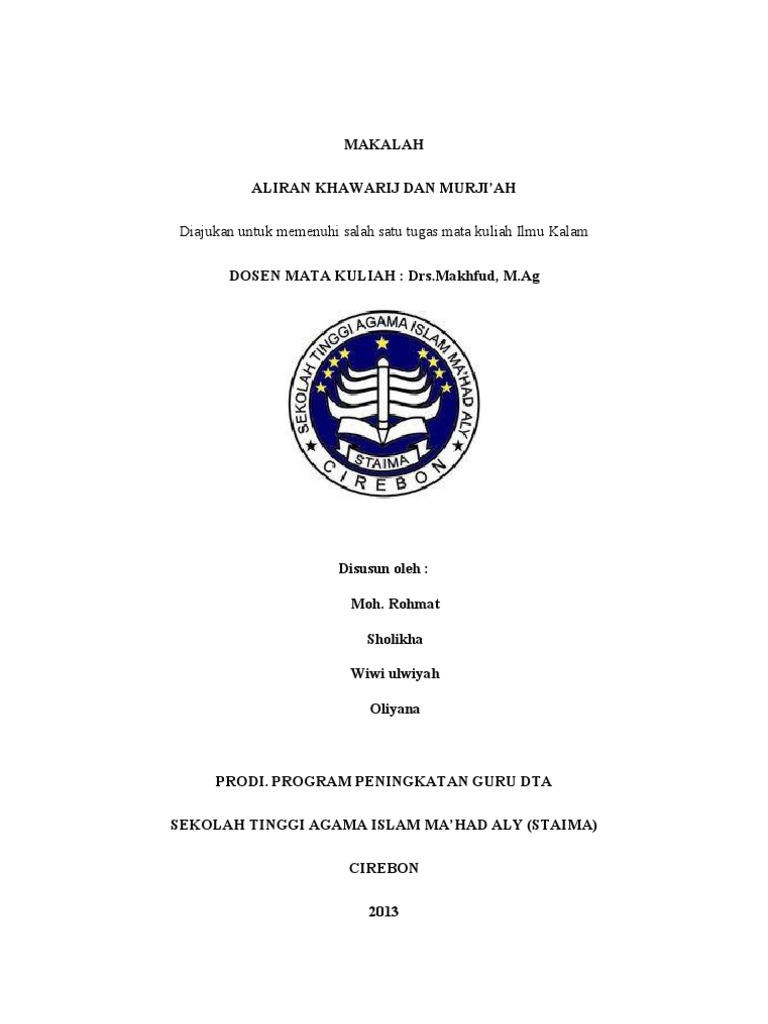 MAKALAH

ALIRAN KHAWARIJ DAN MURJI'AH

Diajukan untuk memenuhi salah satu tugas mata kuliah Ilmu Kalam

DOSEN MATA KULIAH : Drs.Makhfud, M.Ag

SEKOLAH TINGGI AGAMA ISLAM MA'HAD ALY

STAIMA

CIREBON

Disusun oleh :

Moh. Rohmat

Sholikha

Wiwi ulwiyah

Oliyana

PRODI. PROGRAM PENINGKATAN GURU DTA

SEKOLAH TINGGI AGAMA ISLAM MA'HAD ALY (STAIMA)

CIREBON

2013